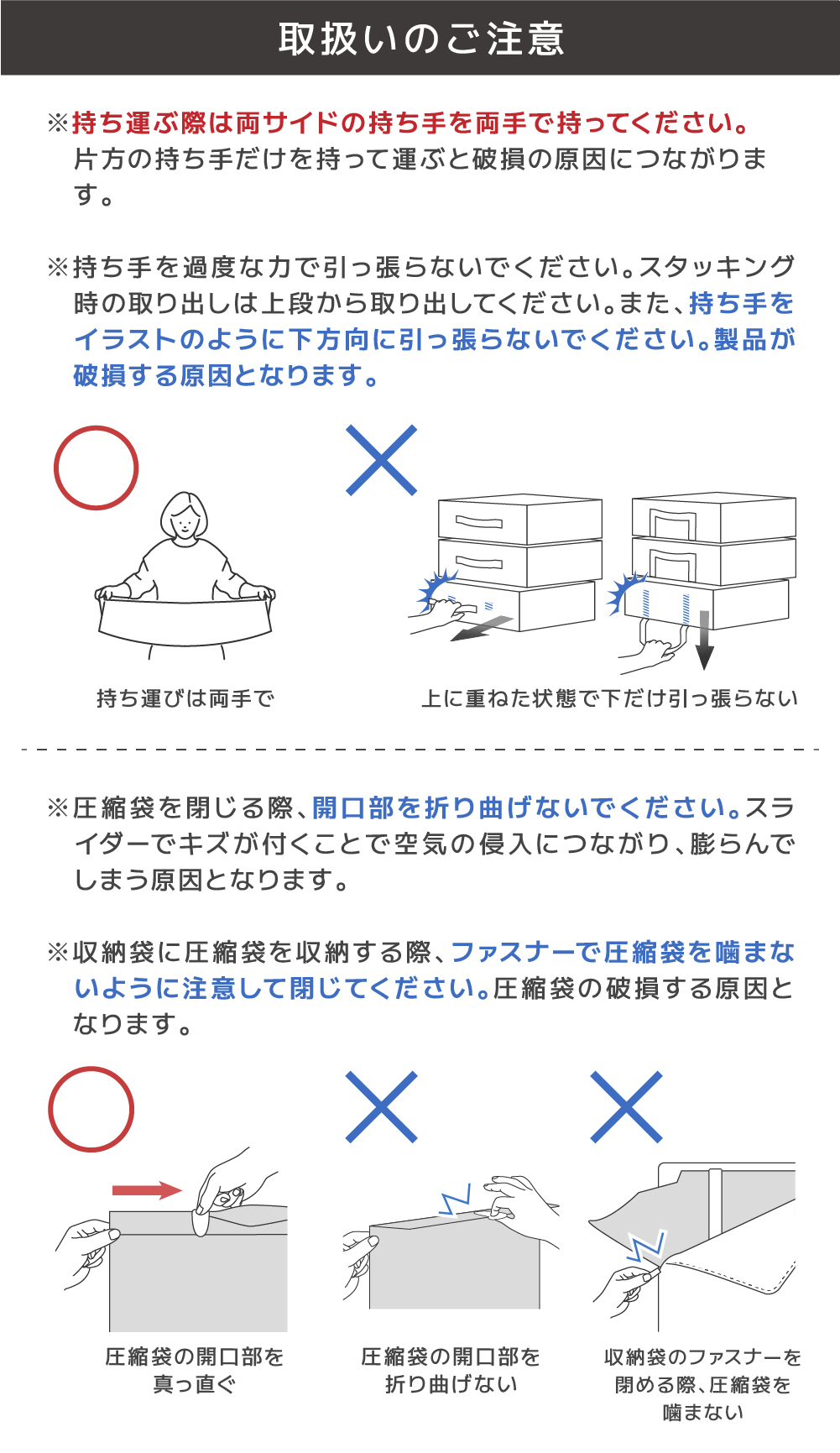 取扱いのご注意

※持ち運ぶ際は両サイドの持ち手を両手で持ってください。片方の持ち手だけを持って運ぶと破損の原因につながります。

※持ち手を過度な力で引っ張らないでください。スタッキング時の取り出しは上段から取り出してください。また、持ち手をイラストのように下方向に引っ張らないでください。製品が破損する原因となります。

持ち運びは両手で

上に重ねた状態で下だけ引っ張らない

※圧縮袋を閉じる際、開口部を折り曲げないでください。スライダーでキズが付くことで空気の侵入につながり、膨らんでしまう原因となります。

※収納袋に圧縮袋を収納する際、ファスナーで圧縮袋を噛まないように注意して閉じてください。圧縮袋の破損する原因となります。

圧縮袋の開口部を真っ直ぐ

圧縮袋の開口部を折り曲げない

収納袋のファスナーを閉める際、圧縮袋を噛まない